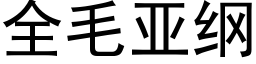 全毛亚纲